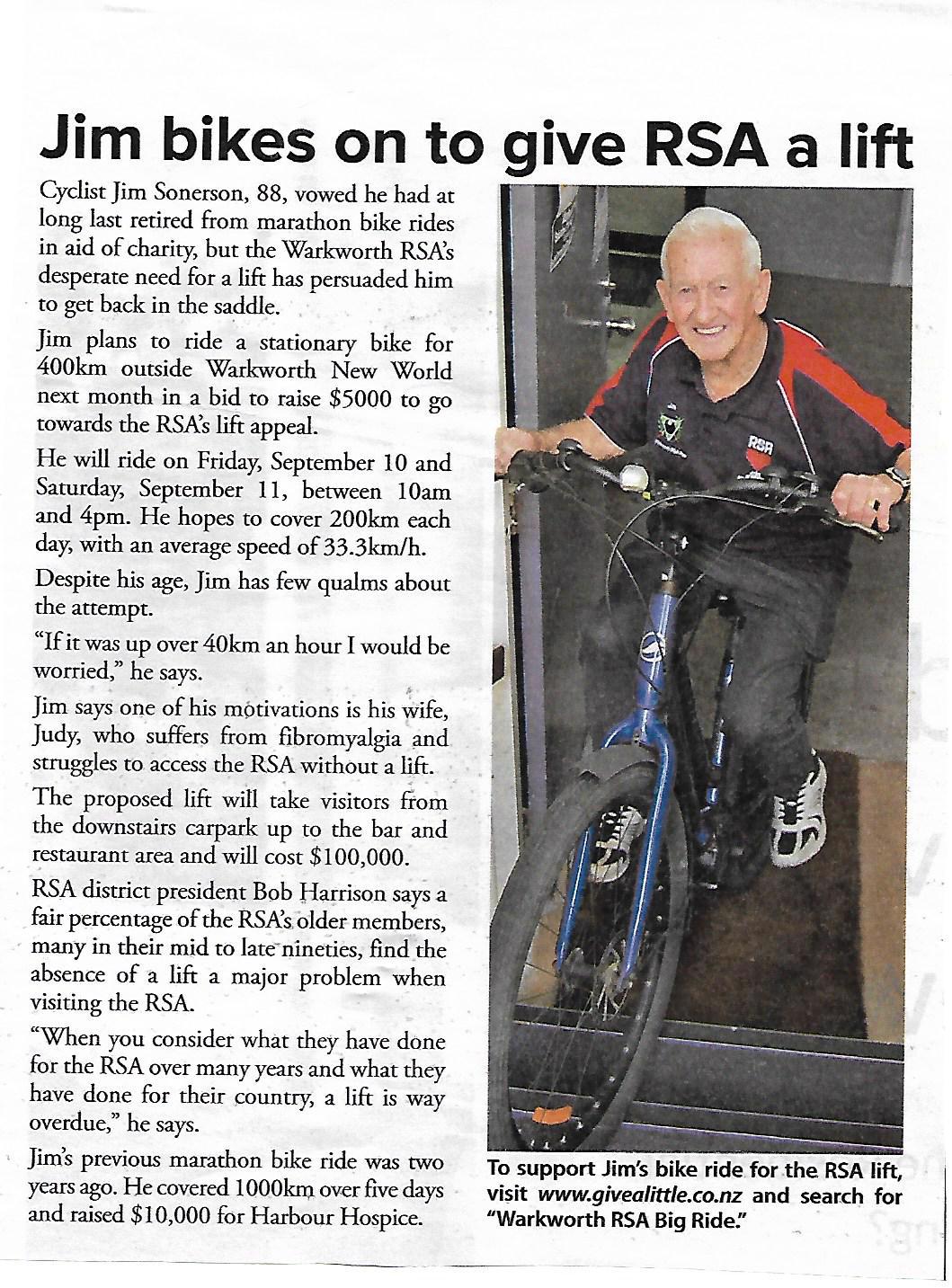 Jim bikes on to give RSA a lift

Cyclist Jim Sonerson, 88, vowed he had at long last retired from marathon bike rides in aid of charity, but the Warkworth RSA's desperate need for a lift has persuaded him to get back in the saddle.

Jim plans to ride a stationary bike for 400km outside Warkworth New World next month in a bid to raise $5000 to go towards the RSA's lift appeal.

He will ride on Friday, September 10 and Saturday, September 11, between 10am and 4pm. He hopes to cover 200km each day, with an average speed of 33.3km/h.

Despite his age, Jim has few qualms about the attempt.

"If it was up over 40km an hour I would be worried," he says.

Jim says one of his motivations is his wife, Judy, who suffers from fibromyalgia and struggles to access the RSA without a lift.

The proposed lift will take visitors from the downstairs carpark up to the bar and restaurant area and will cost $100,000.

RSA district president Bob Harrison says a fair percentage of the RSA's older members, many in their mid to late nineties, find the absence of a lift a major problem when visiting the RSA.

"When you consider what they have done for the RSA over many years and what they have done for their country, a lift is way overdue," he says.

Jim's previous marathon bike ride was two years ago. He covered 1000km over five days and raised $10,000 for Harbour Hospice.

RSA

To support Jim's bike ride for the RSA lift, visit www.givealittle.co.nz and search for "Warkworth RSA Big Ride."